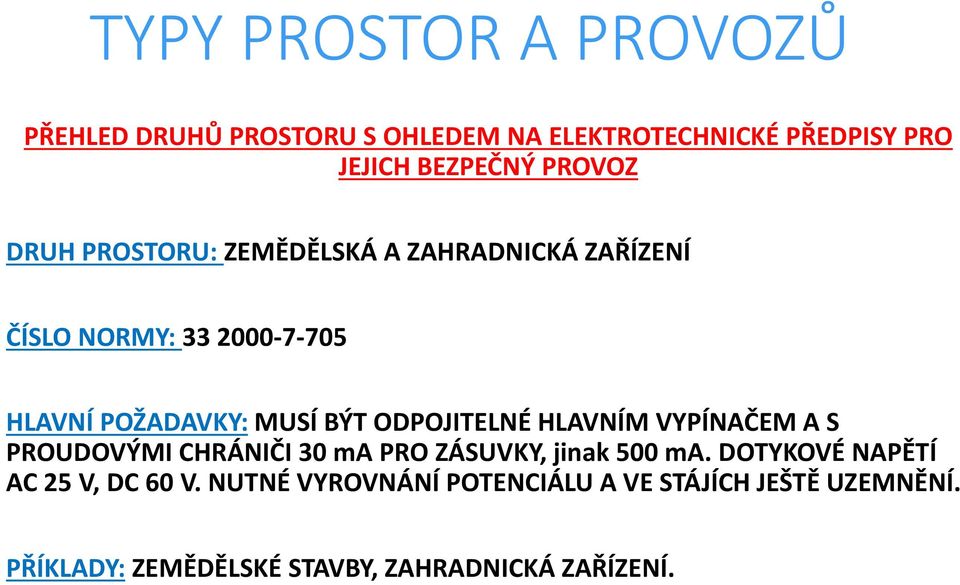 TYPY PROSTOR A PROVOZŮ

PŘEHLED DRUHŮ PROSTORU S OHLEDEM NA ELEKTROTECHNICKÉ PŘEDPISY PRO JEJICH BEZPEČNÝ PROVOZ

DRUH PROSTORU: ZEMĚDĚLSKÁ A ZAHRADNICKÁ ZAŘÍZENÍ

ČÍSLO NORMY: 33 2000-7-705

HLAVNÍ POŽADAVKY: MUSÍ BÝT ODPOJITELNÉ HLAVNÍM VYPÍNAČEM A S PROUDOVÝMI CHRÁNIČI 30 mA PRO ZÁSUVKY, jinak 500 mA. DOTYKOVÉ NAPĚTÍ AC 25 V, DC 60 V. NUTNÉ VYROVNÁNÍ POTENCIÁLU A VE STÁJÍCH JEŠTĚ UZEMNĚNÍ.

PŘÍKLADY: ZEMĚDĚLSKÉ STAVBY, ZAHRADNICKÁ ZAŘÍZENÍ.